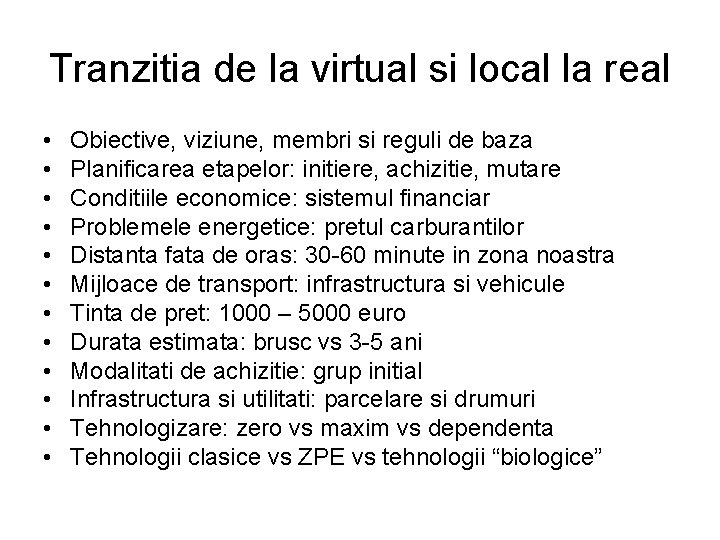 Tranzitia de la virtual si local la real

• Obiective, viziune, membri si reguli de baza
• Planificarea etapelor: initiere, achizitie, mutare
• Conditiile economice: sistemul financiar
• Problemele energetice: pretul carburantilor
• Distanta fata de oras: 30-60 minute in zona noastra
• Mijloace de transport: infrastructura si vehicule
• Tinta de pret: 1000 – 5000 euro
• Durata estimata: brusc vs 3-5 ani
• Modalitati de achizitie: grup initial
• Infrastructura si utilitati: parcelare si drumuri
• Tehnologizare: zero vs maxim vs dependenta
• Tehnologii clasice vs ZPE vs tehnologii "biologice"